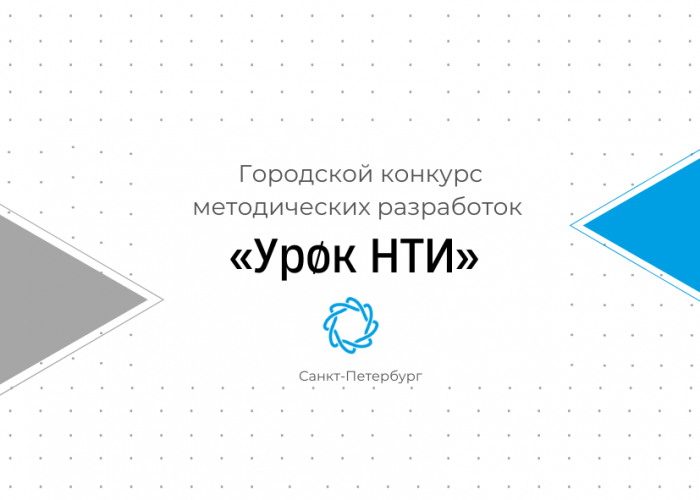 Городской конкурс методических разработок

«Урøк НТИ»

Санкт-Петербург